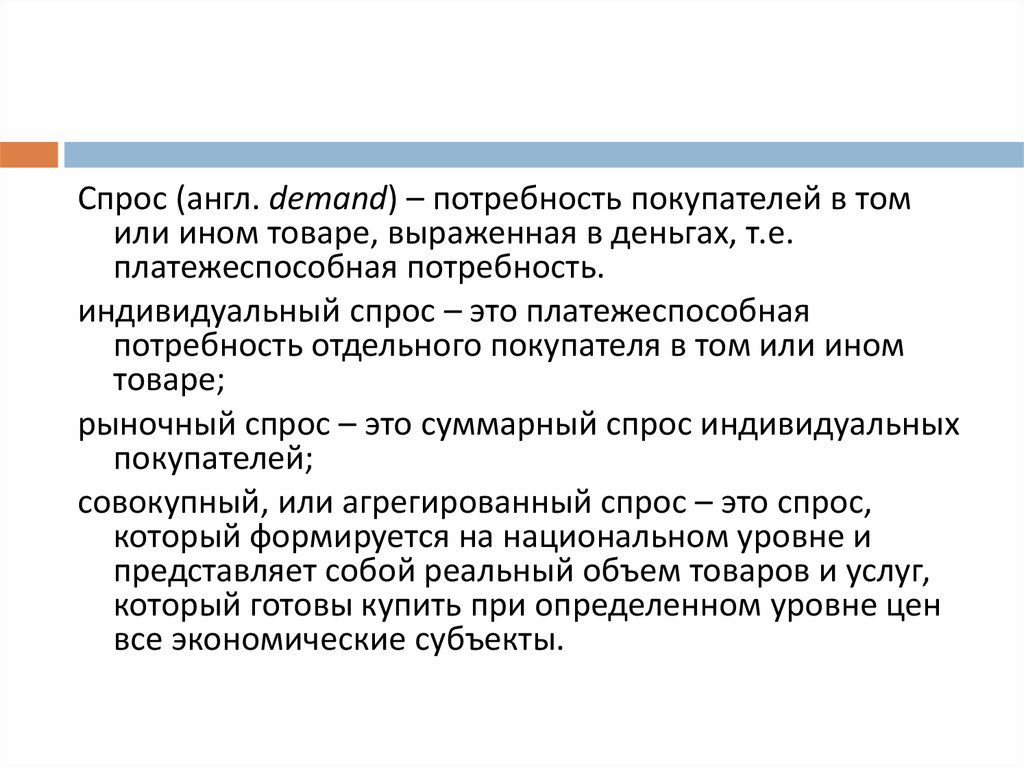 Спрос (англ. demand) – потребность покупателей в том или ином товаре, выраженная в деньгах, т.е. платежеспособная потребность.

индивидуальный спрос – это платежеспособная потребность отдельного покупателя в том или ином товаре;

рыночный спрос – это суммарный спрос индивидуальных покупателей;

совокупный, или агрегированный спрос – это спрос, который формируется на национальном уровне и представляет собой реальный объем товаров и услуг, который готовы купить при определенном уровне цен все экономические субъекты.